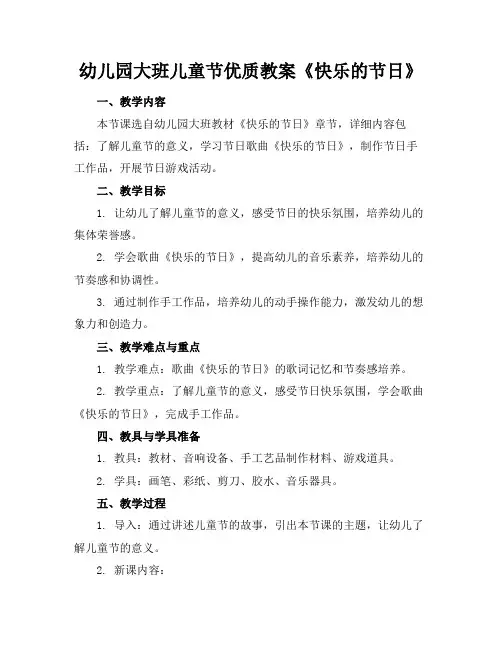 幼儿园大班儿童节优质教案《快乐的节日》

一、教学内容

本节课选自幼儿园大班教材《快乐的节日》章节，详细内容包括：了解儿童节的意义，学习节日歌曲《快乐的节日》，制作节日手工作品，开展节日游戏活动。

二、教学目标

1. 让幼儿了解儿童节的意义，感受节日的快乐氛围，培养幼儿的集体荣誉感。

2. 学会歌曲《快乐的节日》，提高幼儿的音乐素养，培养幼儿的节奏感和协调性。

3. 通过制作手工作品，培养幼儿的动手操作能力，激发幼儿的想象力和创造力。

三、教学难点与重点

1. 教学难点：歌曲《快乐的节日》的歌词记忆和节奏感培养。

2. 教学重点：了解儿童节的意义，感受节日快乐氛围，学会歌曲《快乐的节日》，完成手工作品。

四、教具与学具准备

1. 教具：教材、音响设备、手工艺品制作材料、游戏道具。

2. 学具：画笔、彩纸、剪刀、胶水、音乐器具。

五、教学过程

1. 导入：通过讲述儿童节的故事，引出本节课的主题，让幼儿了解儿童节的意义。

2. 新课内容：